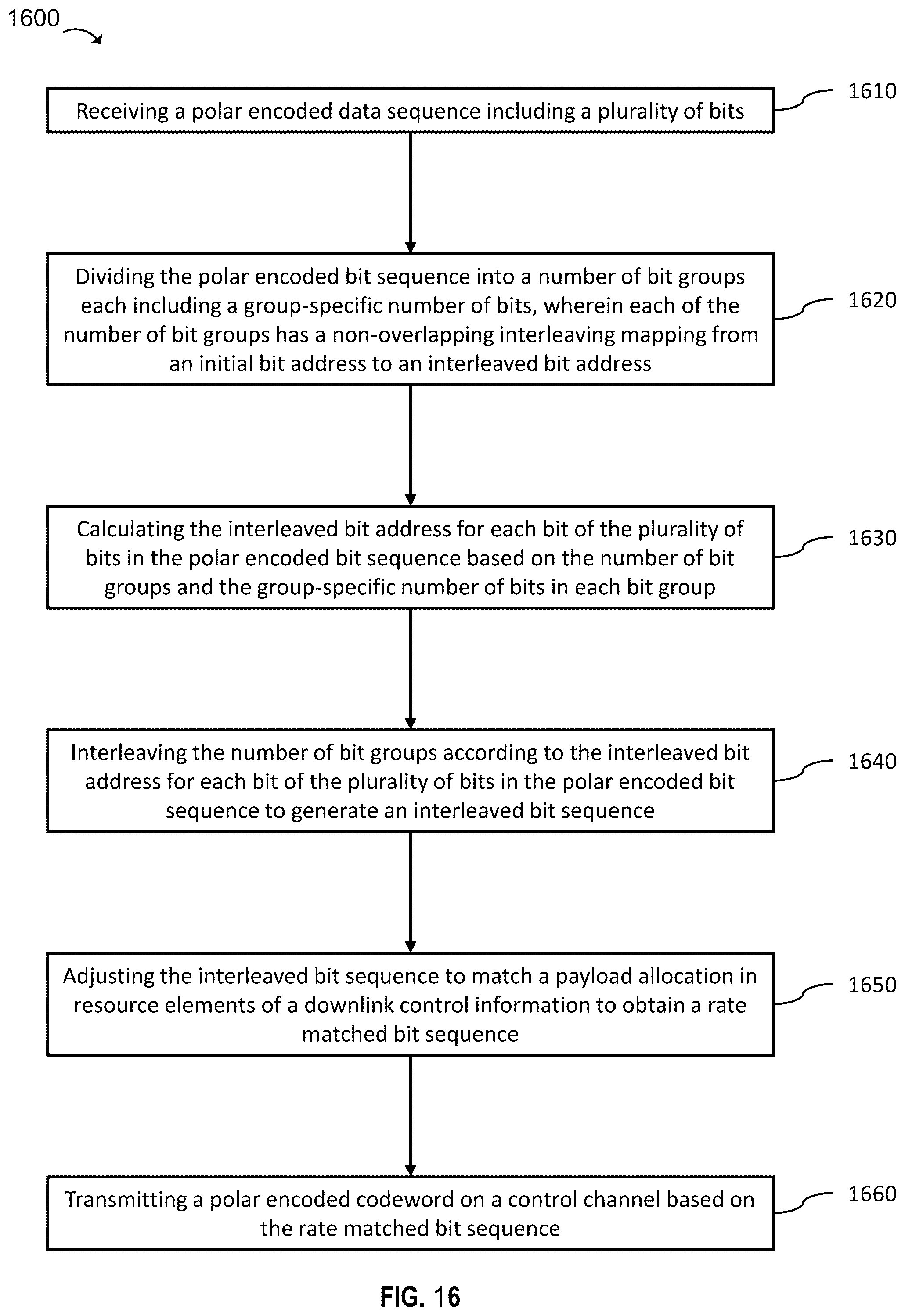 1600

Receiving a polar encoded data sequence including a plurality of bits

1610

Dividing the polar encoded bit sequence into a number of bit groups each including a group-specific number of bits, wherein each of the number of bit groups has a non-overlapping interleaving mapping from an initial bit address to an interleaved bit address

1620

Calculating the interleaved bit address for each bit of the plurality of bits in the polar encoded bit sequence based on the number of bit groups and the group-specific number of bits in each bit group

1630

Interleaving the number of bit groups according to the interleaved bit address for each bit of the plurality of bits in the polar encoded bit sequence to generate an interleaved bit sequence

1640

Adjusting the interleaved bit sequence to match a payload allocation in resource elements of a downlink control information to obtain a rate matched bit sequence

1650

Transmitting a polar encoded codeword on a control channel based on the rate matched bit sequence

1660

FIG. 16